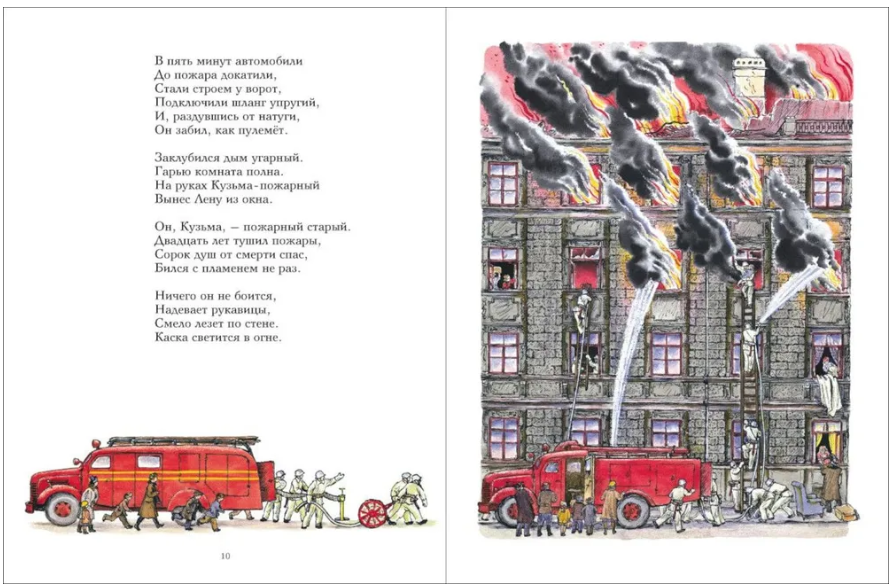 В пять минут автомобили
До пожара докатили,
Стали строем у ворот,
Подключили шланг упругий,
И, раздувшись от натуги,
Он забил, как пулемёт.

Заклубился дым угарный.
Гарью комната полна.
На руках Кузьма-пожарный
Вынес Лену из окна.

Он, Кузьма, — пожарный старый.
Двадцать лет тушил пожары,
Сорок душ от смерти спас,
Бился с пламенем не раз.

Ничего он не боится,
Надевает рукавицы,
Смело лезет по стене.
Каска светится в огне.

10